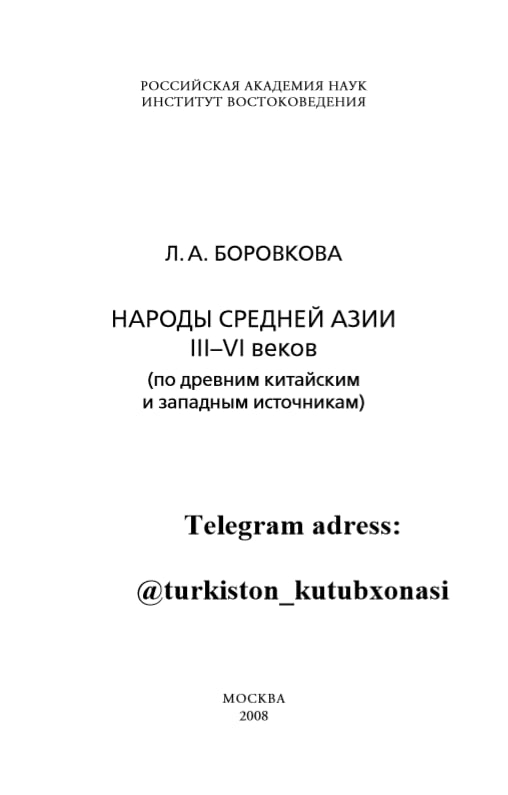 РОССИЙСКАЯ АКАДЕМИЯ НАУК
ИНСТИТУТ ВОСТОКОВЕДЕНИЯ

Л. А. БОРОВКОВА

НАРОДЫ СРЕДНЕЙ АЗИИ
III–VI веков
(по древним китайским и западным источникам)

Telegram adress:

@turkiston_kutubxonasi

МОСКВА
2008